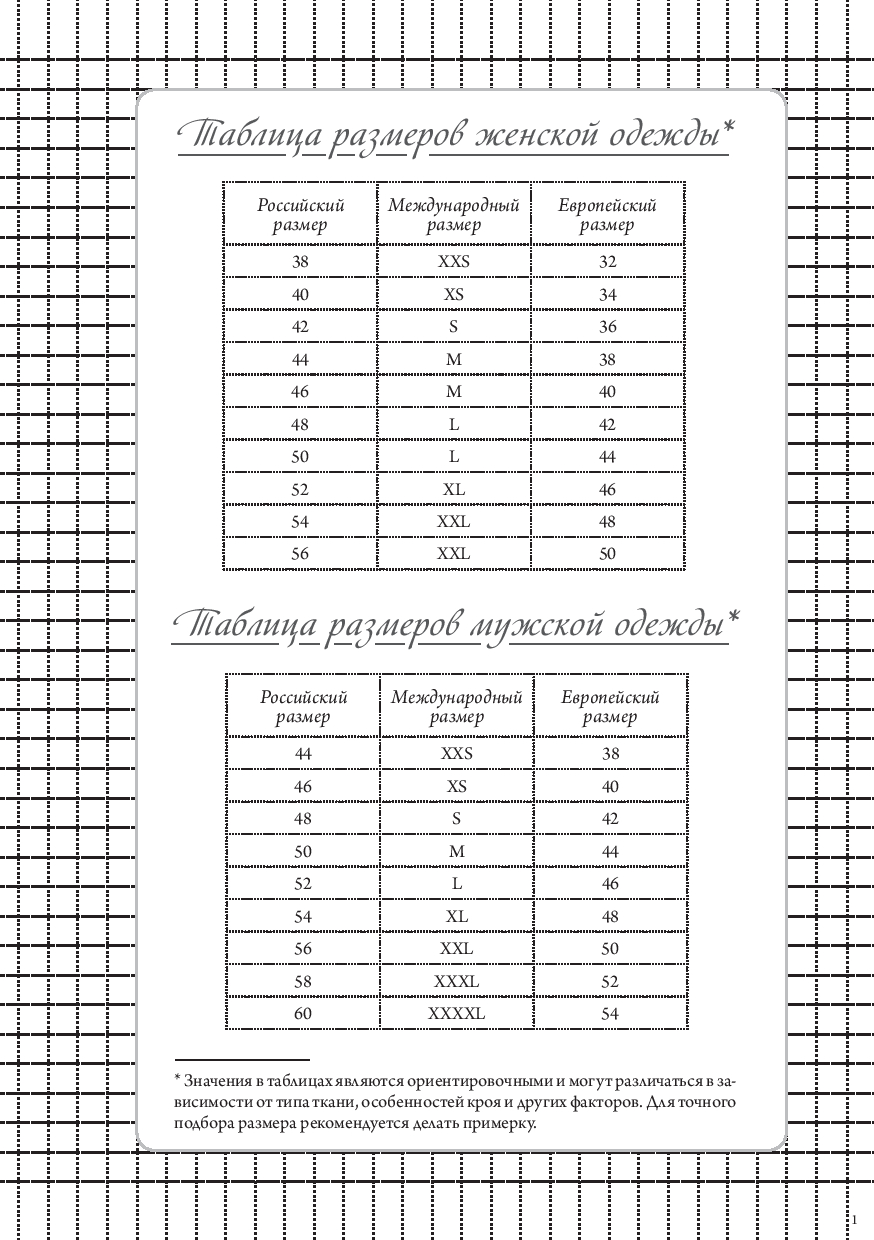 Таблица размеров женской одежды*

| Российский размер | Международный размер | Европейский размер |
|---|---|---|
| 38 | XXS | 32 |
| 40 | XS | 34 |
| 42 | S | 36 |
| 44 | M | 38 |
| 46 | M | 40 |
| 48 | L | 42 |
| 50 | L | 44 |
| 52 | XL | 46 |
| 54 | XXL | 48 |
| 56 | XXL | 50 |

Таблица размеров мужской одежды*

| Российский размер | Международный размер | Европейский размер |
|---|---|---|
| 44 | XXS | 38 |
| 46 | XS | 40 |
| 48 | S | 42 |
| 50 | M | 44 |
| 52 | L | 46 |
| 54 | XL | 48 |
| 56 | XXL | 50 |
| 58 | XXXL | 52 |
| 60 | XXXXL | 54 |

* Значения в таблицах являются ориентировочными и могут различаться в зависимости от типа ткани, особенностей кроя и других факторов. Для точного подбора размера рекомендуется делать примерку.

1